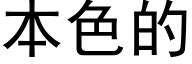 本色的